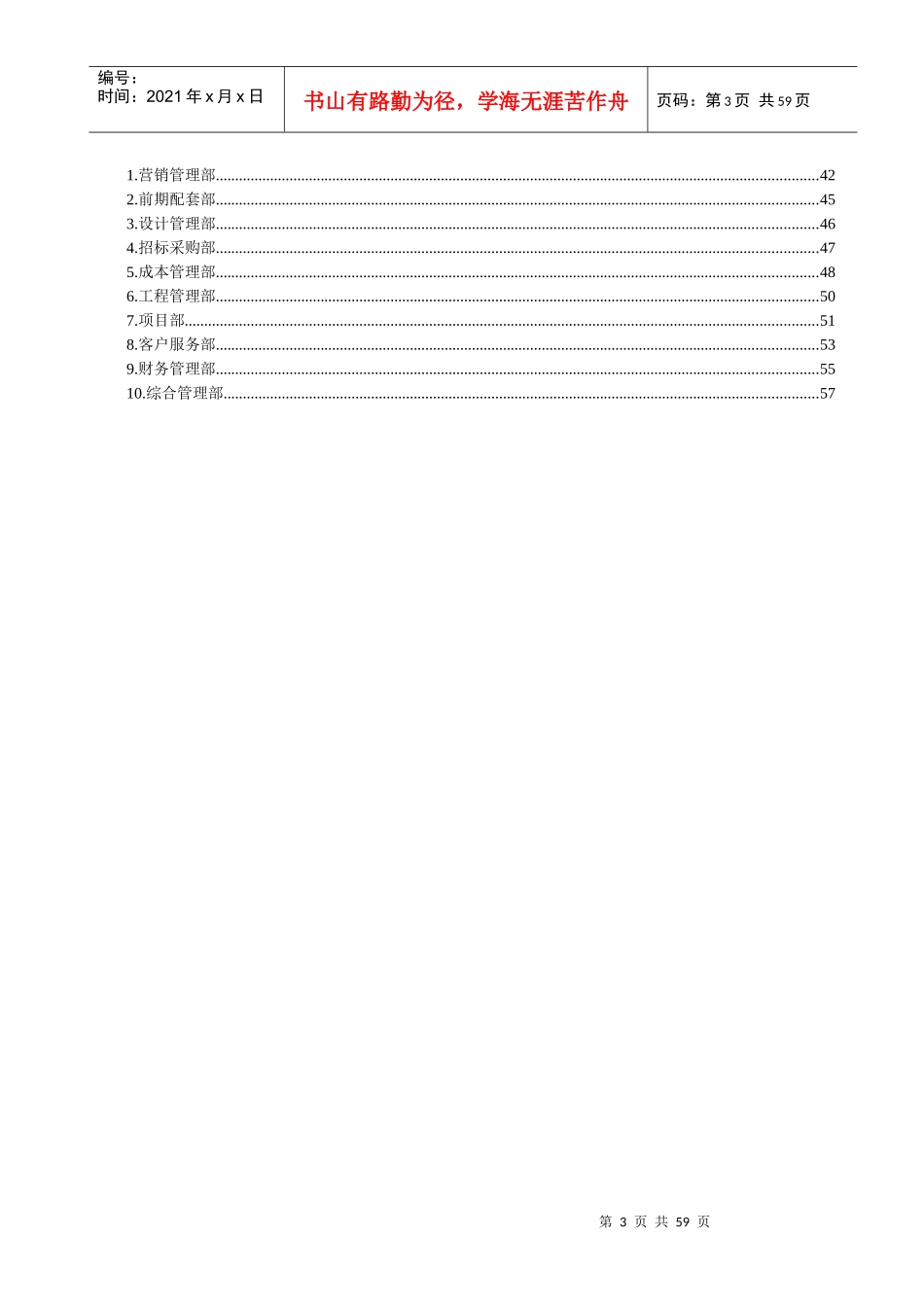 编号：
时间：2021年x月x日

书山有路勤为径，学海无涯苦作舟

页码：第3页 共59页

1.营销管理部 42
2.前期配套部 45
3.设计管理部 46
4.招标采购部 47
5.成本管理部 48
6.工程管理部 50
7.项目部 51
8.客户服务部 53
9.财务管理部 55
10.综合管理部 57

第3页 共59页